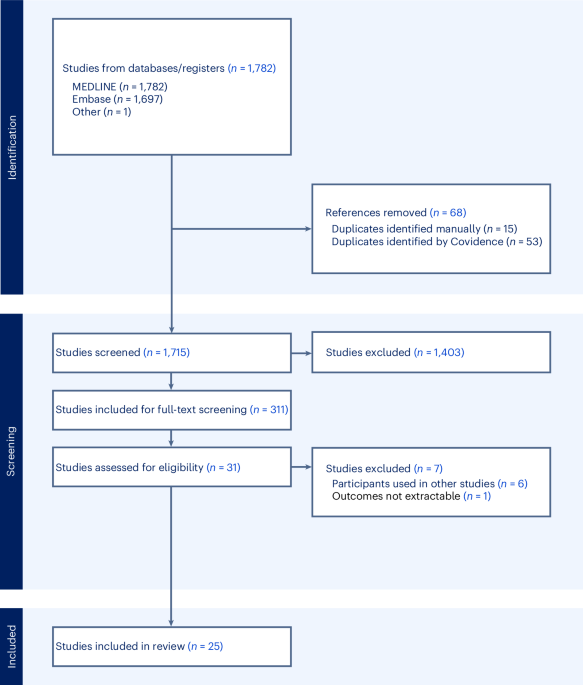 Identification

Studies from databases/registers ($n$ = 1,782)
MEDLINE ($n$ = 1,782)
Embase ($n$ = 1,697)
Other ($n$ = 1)

References removed ($n$ = 68)
Duplicates identified manually ($n$ = 15)
Duplicates identified by Covidence ($n$ = 53)

Screening

Studies screened ($n$ = 1,715)

Studies excluded ($n$ = 1,403)

Studies included for full-text screening ($n$ = 311)

Studies assessed for eligibility ($n$ = 31)

Studies excluded ($n$ = 7)
Participants used in other studies ($n$ = 6)
Outcomes not extractable ($n$ = 1)

Included

Studies included in review ($n$ = 25)